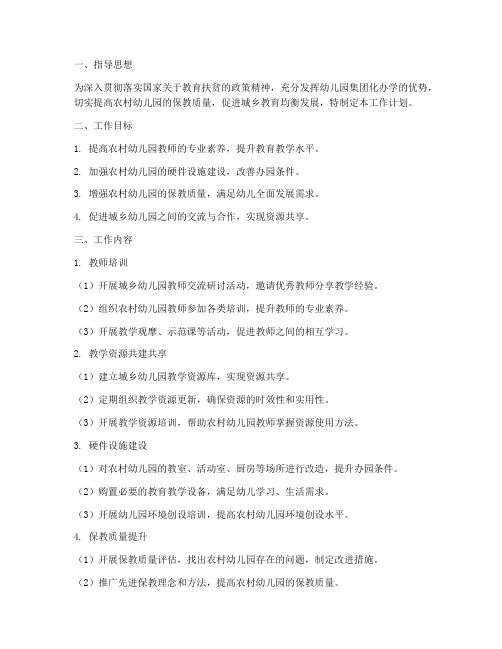 一、指导思想

为深入贯彻落实国家关于教育扶贫的政策精神，充分发挥幼儿园集团化办学的优势，切实提高农村幼儿园的保教质量，促进城乡教育均衡发展，特制定本工作计划。

二、工作目标

1. 提高农村幼儿园教师的专业素养，提升教育教学水平。

2. 加强农村幼儿园的硬件设施建设，改善办园条件。

3. 增强农村幼儿园的保教质量，满足幼儿全面发展需求。

4. 促进城乡幼儿园之间的交流与合作，实现资源共享。

三、工作内容

1. 教师培训

（1）开展城乡幼儿园教师交流研讨活动，邀请优秀教师分享教学经验。

（2）组织农村幼儿园教师参加各类培训，提升教师的专业素养。

（3）开展教学观摩、示范课等活动，促进教师之间的相互学习。

2. 教学资源共建共享

（1）建立城乡幼儿园教学资源库，实现资源共享。

（2）定期组织教学资源更新，确保资源的时效性和实用性。

（3）开展教学资源培训，帮助农村幼儿园教师掌握资源使用方法。

3. 硬件设施建设

（1）对农村幼儿园的教室、活动室、厨房等场所进行改造，提升办园条件。

（2）购置必要的教育教学设备，满足幼儿学习、生活需求。

（3）开展幼儿园环境创设培训，提高农村幼儿园环境创设水平。

4. 保教质量提升

（1）开展保教质量评估，找出农村幼儿园存在的问题，制定改进措施。

（2）推广先进保教理念和方法，提高农村幼儿园的保教质量。